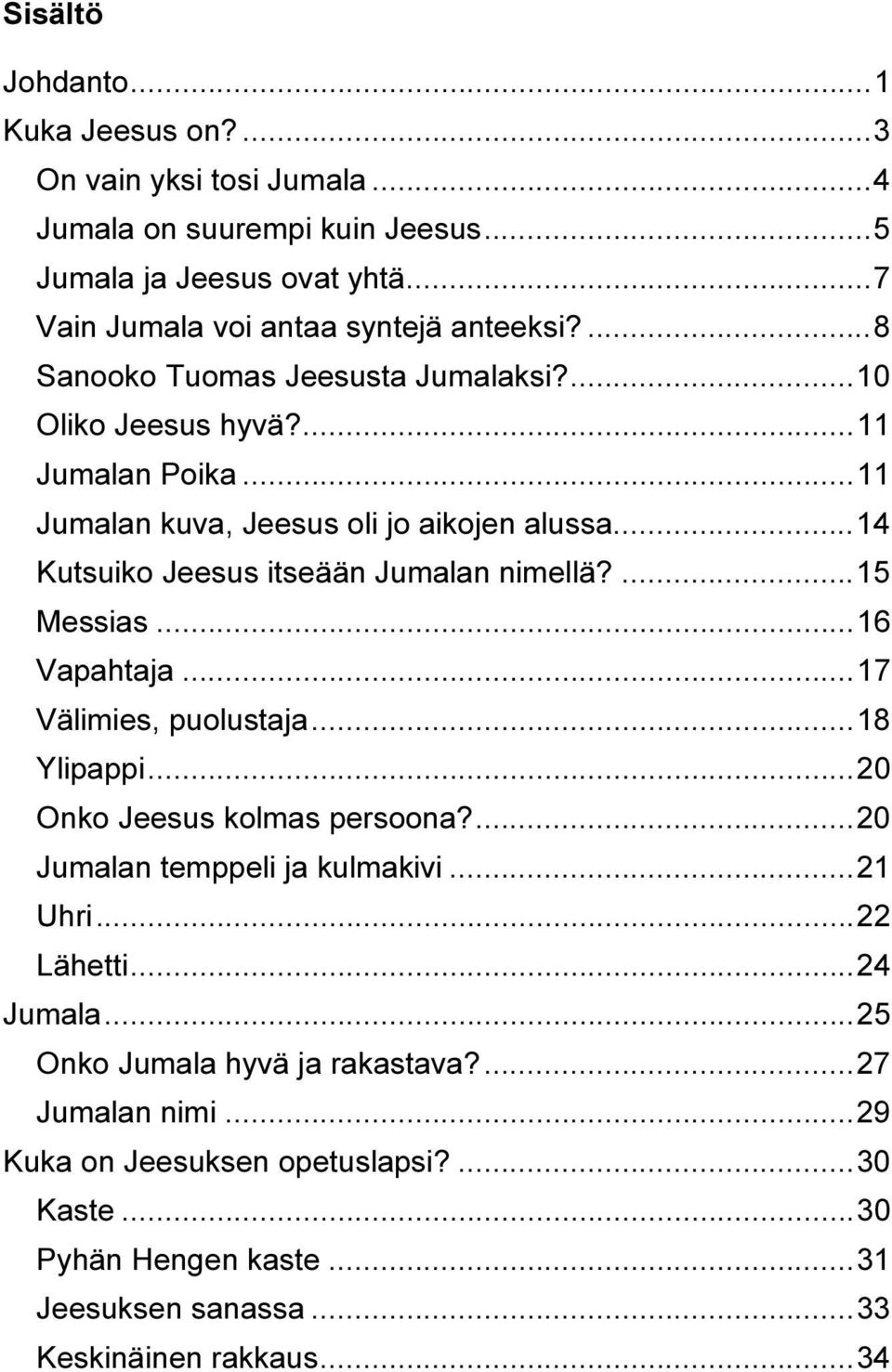 Sisältö

Johdanto...1
Kuka Jeesus on?...3
On vain yksi tosi Jumala...4
Jumala on suurempi kuin Jeesus...5
Jumala ja Jeesus ovat yhtä...7
Vain Jumala voi antaa syntejä anteeksi?...8
Sanooko Tuomas Jeesusta Jumalaksi?...10
Oliko Jeesus hyvä?...11
Jumalan Poika...11
Jumalan kuva, Jeesus oli jo aikojen alussa...14
Kutsuiko Jeesus itseään Jumalan nimellä?...15
Messias...16
Vapahtaja...17
Välimies, puolustaja...18
Ylipappi...20
Onko Jeesus kolmas persoona?...20
Jumalan temppeli ja kulmakivi...21
Uhri...22
Lähetti...24
Jumala...25
Onko Jumala hyvä ja rakastava?...27
Jumalan nimi...29
Kuka on Jeesuksen opetuslapsi?...30
Kaste...30
Pyhän Hengen kaste...31
Jeesuksen sanassa...33
Keskinäinen rakkaus...34